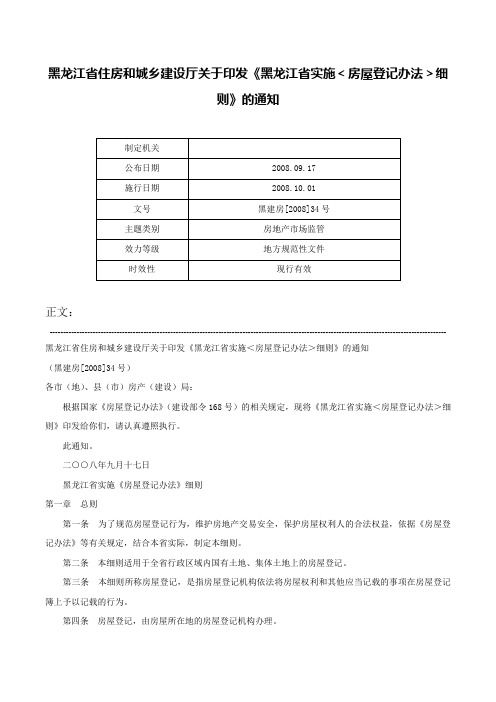 黑龙江省住房和城乡建设厅关于印发《黑龙江省实施＜房屋登记办法＞细则》的通知

| 制定机关 | |
|---|---|
| 公布日期 | 2008.09.17 |
| 施行日期 | 2008.10.01 |
| 文号 | 黑建房[2008]34号 |
| 主题类别 | 房地产市场监管 |
| 效力等级 | 地方规范性文件 |
| 时效性 | 现行有效 |

正文：

黑龙江省住房和城乡建设厅关于印发《黑龙江省实施＜房屋登记办法＞细则》的通知

（黑建房[2008]34号）

各市（地）、县（市）房产（建设）局：

根据国家《房屋登记办法》（建设部令168号）的相关规定，现将《黑龙江省实施＜房屋登记办法＞细则》印发给你们，请认真遵照执行。

此通知。

二〇〇八年九月十七日

黑龙江省实施《房屋登记办法》细则

第一章　总则

第一条　为了规范房屋登记行为，维护房地产交易安全，保护房屋权利人的合法权益，依据《房屋登记办法》等有关规定，结合本省实际，制定本细则。

第二条　本细则适用于全省行政区域内国有土地、集体土地上的房屋登记。

第三条　本细则所称房屋登记，是指房屋登记机构依法将房屋权利和其他应当记载的事项在房屋登记簿上予以记载的行为。

第四条　房屋登记，由房屋所在地的房屋登记机构办理。